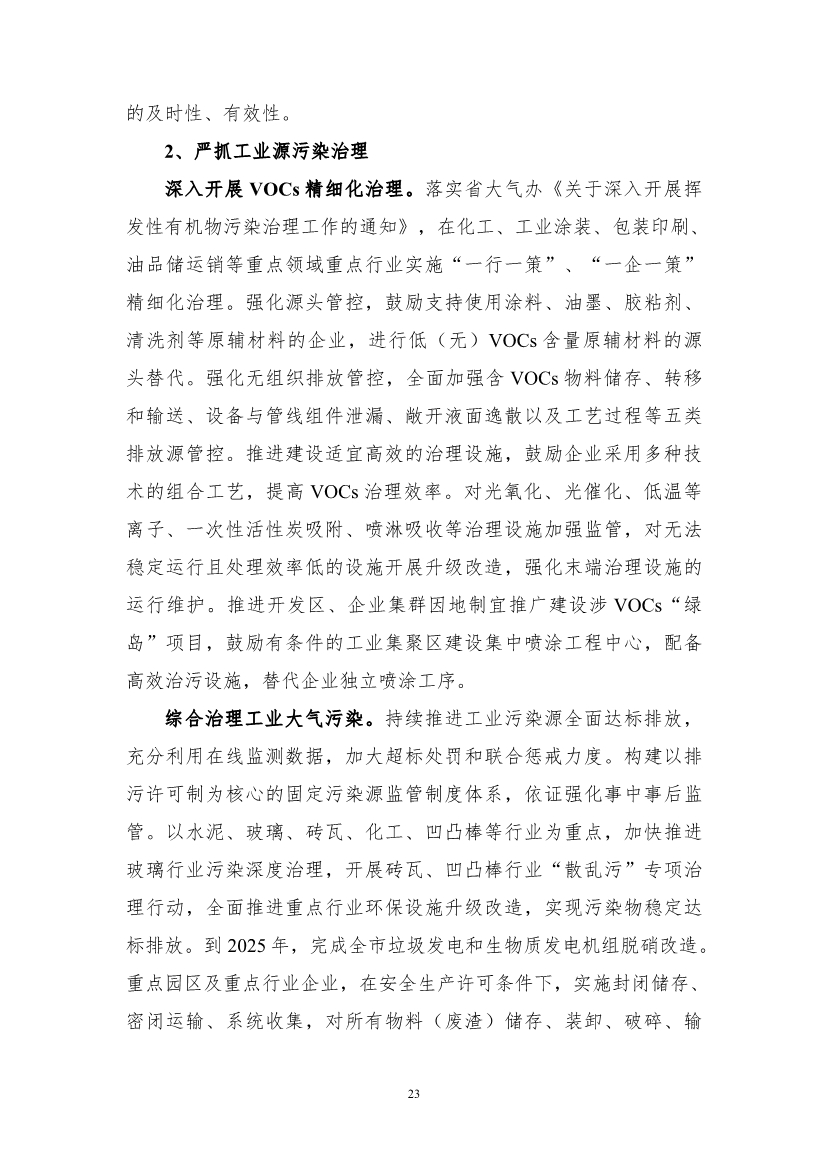 的及时性、有效性。

2、严抓工业源污染治理

深入开展 VOCs 精细化治理。落实省大气办《关于深入开展挥发性有机物污染治理工作的通知》，在化工、工业涂装、包装印刷、油品储运销等重点领域重点行业实施“一行一策”、“一企一策”精细化治理。强化源头管控，鼓励支持使用涂料、油墨、胶粘剂、清洗剂等原辅材料的企业，进行低（无）VOCs 含量原辅材料的源头替代。强化无组织排放管控，全面加强含 VOCs 物料储存、转移和输送、设备与管线组件泄漏、敞开液面逸散以及工艺过程等五类排放源管控。推进建设适宜高效的治理设施，鼓励企业采用多种技术的组合工艺，提高 VOCs 治理效率。对光氧化、光催化、低温等离子、一次性活性炭吸附、喷淋吸收等治理设施加强监管，对无法稳定运行且处理效率低的设施开展升级改造，强化末端治理设施的运行维护。推进开发区、企业集群因地制宜推广建设涉 VOCs“绿岛”项目，鼓励有条件的工业集聚区建设集中喷涂工程中心，配备高效治污设施，替代企业独立喷涂工序。

综合治理工业大气污染。持续推进工业污染源全面达标排放，充分利用在线监测数据，加大超标处罚和联合惩戒力度。构建以排污许可制为核心的固定污染源监管制度体系，依证强化事中事后监管。以水泥、玻璃、砖瓦、化工、凹凸棒等行业为重点，加快推进玻璃行业污染深度治理，开展砖瓦、凹凸棒行业“散乱污”专项治理行动，全面推进重点行业环保设施升级改造，实现污染物稳定达标排放。到 2025 年，完成全市垃圾发电和生物质发电机组脱硝改造。重点园区及重点行业企业，在安全生产许可条件下，实施封闭储存、密闭运输、系统收集，对所有物料（废渣）储存、装卸、破碎、输

23